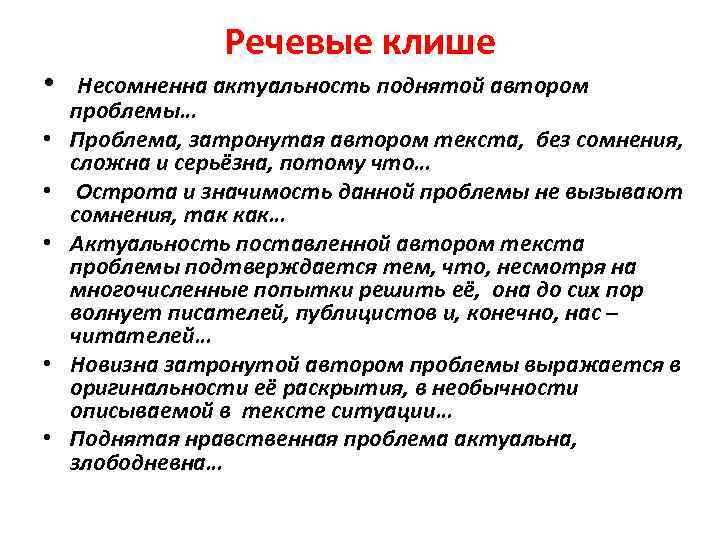 Речевые клише

• Несомненна актуальность поднятой автором проблемы…
• Проблема, затронутая автором текста, без сомнения, сложна и серьёзна, потому что…
• Острота и значимость данной проблемы не вызывают сомнения, так как…
• Актуальность поставленной автором текста проблемы подтверждается тем, что, несмотря на многочисленные попытки решить её, она до сих пор волнует писателей, публицистов и, конечно, нас – читателей…
• Новизна затронутой автором проблемы выражается в оригинальности её раскрытия, в необычности описываемой в тексте ситуации…
• Поднятая нравственная проблема актуальна, злободневна…